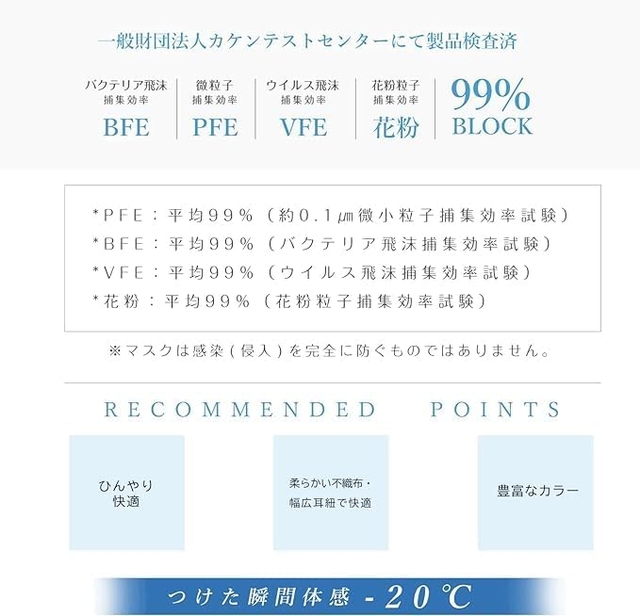 一般財団法人カケンテストセンターにて製品検査済

バクテリア飛沫
捕集効率
BFE

微粒子
捕集効率
PFE

ウイルス飛沫
捕集効率
VFE

花粉粒子
捕集効率
花粉

99%
BLOCK

*PFE：平均99%（約0.1㎛微小粒子捕集効率試験）
*BFE：平均99%（バクテリア飛沫捕集効率試験）
*VFE：平均99%（ウイルス飛沫捕集効率試験）
*花粉：平均99%（花粉粒子捕集効率試験）

※マスクは感染（侵入）を完全に防ぐものではありません。

RECOMMENDED POINTS

ひんやり
快適

柔らかい不織布・
幅広耳紐で快適

豊富なカラー

つけた瞬間体感 -20℃